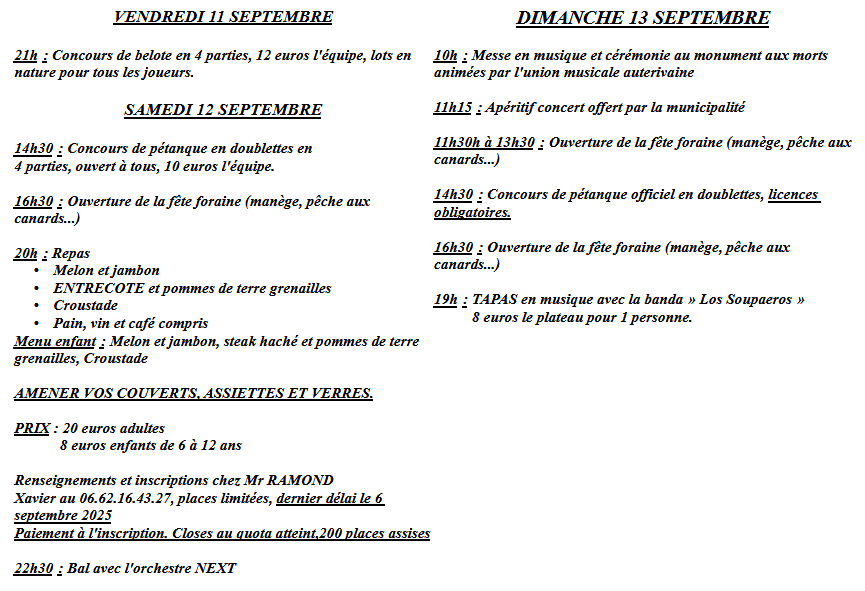 VENDREDI 11 SEPTEMBRE

21h : Concours de belote en 4 parties, 12 euros l'équipe, lots en nature pour tous les joueurs.

SAMEDI 12 SEPTEMBRE

14h30 : Concours de pétanque en doublettes en 4 parties, ouvert à tous, 10 euros l'équipe.

16h30 : Ouverture de la fête foraine (manège, pêche aux canards...)

20h : Repas
• Melon et jambon
• ENTRECOTE et pommes de terre grenailles
• Croustade
• Pain, vin et café compris
Menu enfant : Melon et jambon, steak haché et pommes de terre grenailles, Croustade

AMENER VOS COUVERTS, ASSIETTES ET VERRES.

PRIX : 20 euros adultes
8 euros enfants de 6 à 12 ans

Renseignements et inscriptions chez Mr RAMOND Xavier au 06.62.16.43.27, places limitées, dernier délai le 6 septembre 2025
Paiement à l'inscription. Closes au quota atteint,200 places assises

22h30 : Bal avec l'orchestre NEXT

DIMANCHE 13 SEPTEMBRE

10h : Messe en musique et cérémonie au monument aux morts animées par l'union musicale auterivaine

11h15 : Apéritif concert offert par la municipalité

11h30h à 13h30 : Ouverture de la fête foraine (manège, pêche aux canards...)

14h30 : Concours de pétanque officiel en doublettes, licences obligatoires.

16h30 : Ouverture de la fête foraine (manège, pêche aux canards...)

19h : TAPAS en musique avec la banda » Los Soupaeros »
8 euros le plateau pour 1 personne.